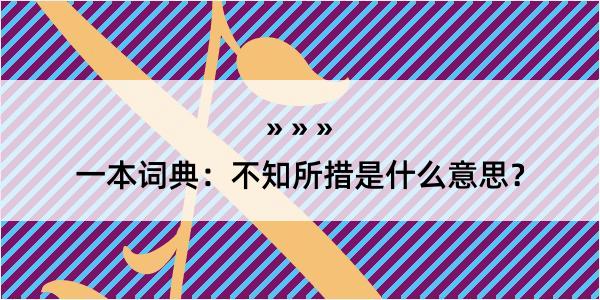 » » »

一本词典：不知所措是什么意思？